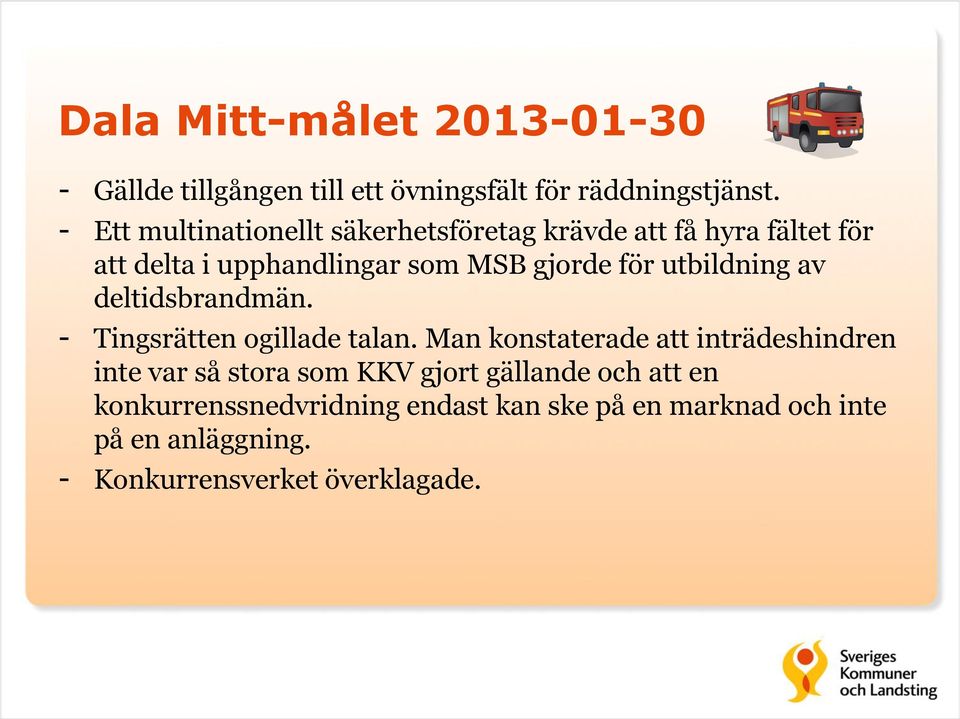 Dala Mitt-målet 2013-01-30

- Gällde tillgången till ett övningsfält för räddningstjänst.
- Ett multinationellt säkerhetsföretag krävde att få hyra fältet för att delta i upphandlingar som MSB gjorde för utbildning av deltidsbrandmän.
- Tingsrätten ogillade talan. Man konstaterade att inträdeshindren inte var så stora som KKV gjort gällande och att en konkurrenssnedvridning endast kan ske på en marknad och inte på en anläggning.
- Konkurrensverket överklagade.

Sveriges Kommuner och Landsting